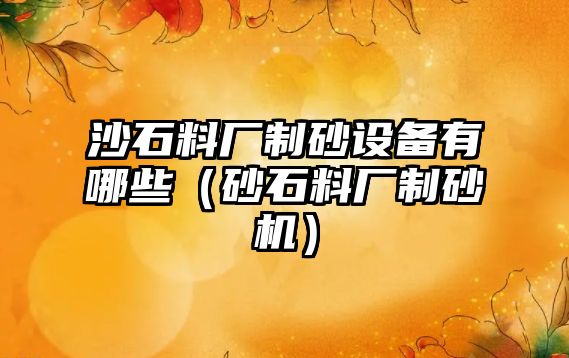 沙石料厂制砂设备有哪些（砂石料厂制砂机）